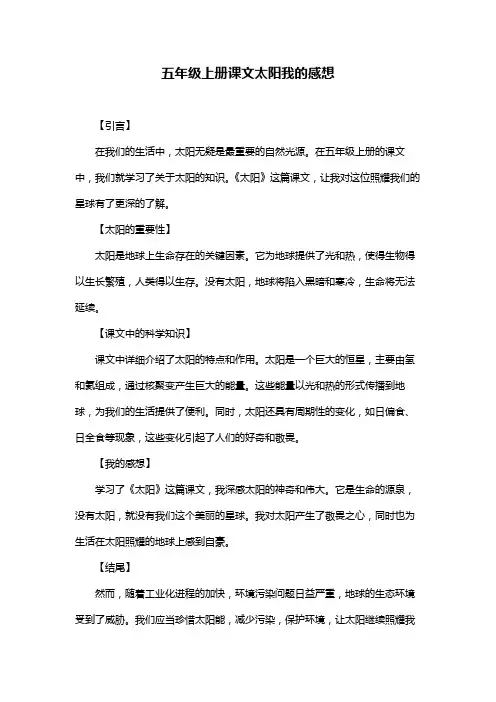 五年级上册课文太阳我的感想

【引言】

在我们的生活中，太阳无疑是最重要的自然光源。在五年级上册的课文中，我们就学习了关于太阳的知识。《太阳》这篇课文，让我对这位照耀我们的星球有了更深的了解。

【太阳的重要性】

太阳是地球上生命存在的关键因素。它为地球提供了光和热，使得生物得以生长繁殖，人类得以生存。没有太阳，地球将陷入黑暗和寒冷，生命将无法延续。

【课文中的科学知识】

课文中详细介绍了太阳的特点和作用。太阳是一个巨大的恒星，主要由氢和氦组成，通过核聚变产生巨大的能量。这些能量以光和热的形式传播到地球，为我们的生活提供了便利。同时，太阳还具有周期性的变化，如日偏食、日全食等现象，这些变化引起了人们的好奇和敬畏。

【我的感想】

学习了《太阳》这篇课文，我深感太阳的神奇和伟大。它是生命的源泉，没有太阳，就没有我们这个美丽的星球。我对太阳产生了敬畏之心，同时也为生活在太阳照耀的地球上感到自豪。

【结尾】

然而，随着工业化进程的加快，环境污染问题日益严重，地球的生态环境受到了威胁。我们应当珍惜太阳能，减少污染，保护环境，让太阳继续照耀我